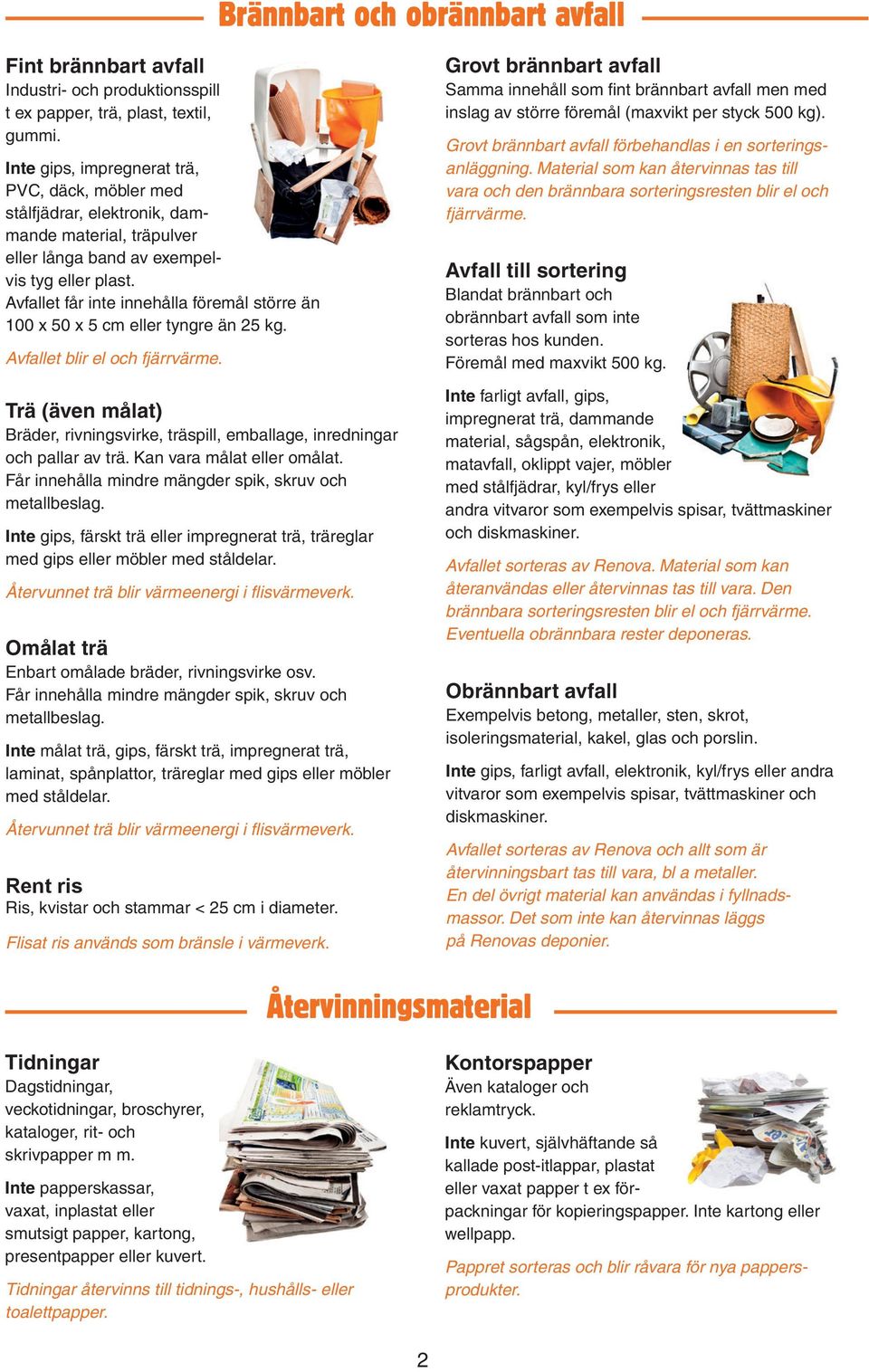 Brännbart och obrännbart avfall

Fint brännbart avfall
Industri- och produktionsspill t ex papper, trä, plast, textil, gummi.

Inte gips, impregnerat trä, PVC, däck, möbler med stålfjädrar, elektronik, dammande material, träpulver eller långa band av exempelvis tyg eller plast. Avfallet får inte innehålla föremål större än 100 x 50 x 5 cm eller tyngre än 25 kg.

Avfallet blir el och fjärrvärme.

Trä (även målat)
Bräder, rivningsvirke, träspill, emballage, inredningar och pallar av trä. Kan vara målat eller omålat. Får innehålla mindre mängder spik, skruv och metallbeslag.

Inte gips, färskt trä eller impregnerat trä, träreglar med gips eller möbler med ståldelar.

Återvunnet trä blir värmeenergi i flisvärmeverk.

Omålat trä
Enbart omålade bräder, rivningsvirke osv. Får innehålla mindre mängder spik, skruv och metallbeslag.

Inte målat trä, gips, färskt trä, impregnerat trä, laminat, spånplattor, träreglar med gips eller möbler med ståldelar.

Återvunnet trä blir värmeenergi i flisvärmeverk.

Rent ris
Ris, kvistar och stammar < 25 cm i diameter.

Flisat ris används som bränsle i värmeverk.

Grovt brännbart avfall
Samma innehåll som fint brännbart avfall men med inslag av större föremål (maxvikt per styck 500 kg).

Grovt brännbart avfall förbehandlas i en sorteringsanläggning. Material som kan återvinnas tas till vara och den brännbara sorteringsresten blir el och fjärrvärme.

Avfall till sortering
Blandat brännbart och obrännbart avfall som inte sorteras hos kunden. Föremål med maxvikt 500 kg.

Inte farligt avfall, gips, impregnerat trä, dammande material, sågspån, elektronik, matavfall, oklippt vajer, möbler med stålfjädrar, kyl/frys eller andra vitvaror som exempelvis spisar, tvättmaskiner och diskmaskiner.

Avfallet sorteras av Renova. Material som kan återanvändas eller återvinnas tas till vara. Den brännbara sorteringsresten blir el och fjärrvärme. Eventuella obrännbara rester deponeras.

Obrännbart avfall
Exempelvis betong, metaller, sten, skrot, isoleringsmaterial, kakel, glas och porslin.

Inte gips, farligt avfall, elektronik, kyl/frys eller andra vitvaror som exempelvis spisar, tvättmaskiner och diskmaskiner.

Avfallet sorteras av Renova och allt som är återvinningsbart tas till vara, bl a metaller. En del övrigt material kan användas i fyllnadsmassor. Det som inte kan återvinnas läggs på Renovas deponier.

Återvinningsmaterial

Tidningar
Dagstidningar, veckotidningar, broschyrer, kataloger, rit- och skrivpapper m m.

Inte papperskassar, vaxat, inplastat eller smutsigt papper, kartong, presentpapper eller kuvert.

Tidningar återvinns till tidnings-, hushålls- eller toalettpapper.

Kontorspapper
Även kataloger och reklamtryck.

Inte kuvert, självhäftande så kallade post-itlappar, plastat eller vaxat papper t ex förpackningar för kopieringspapper. Inte kartong eller wellpapp.

Pappret sorteras och blir råvara för nya pappersprodukter.

2